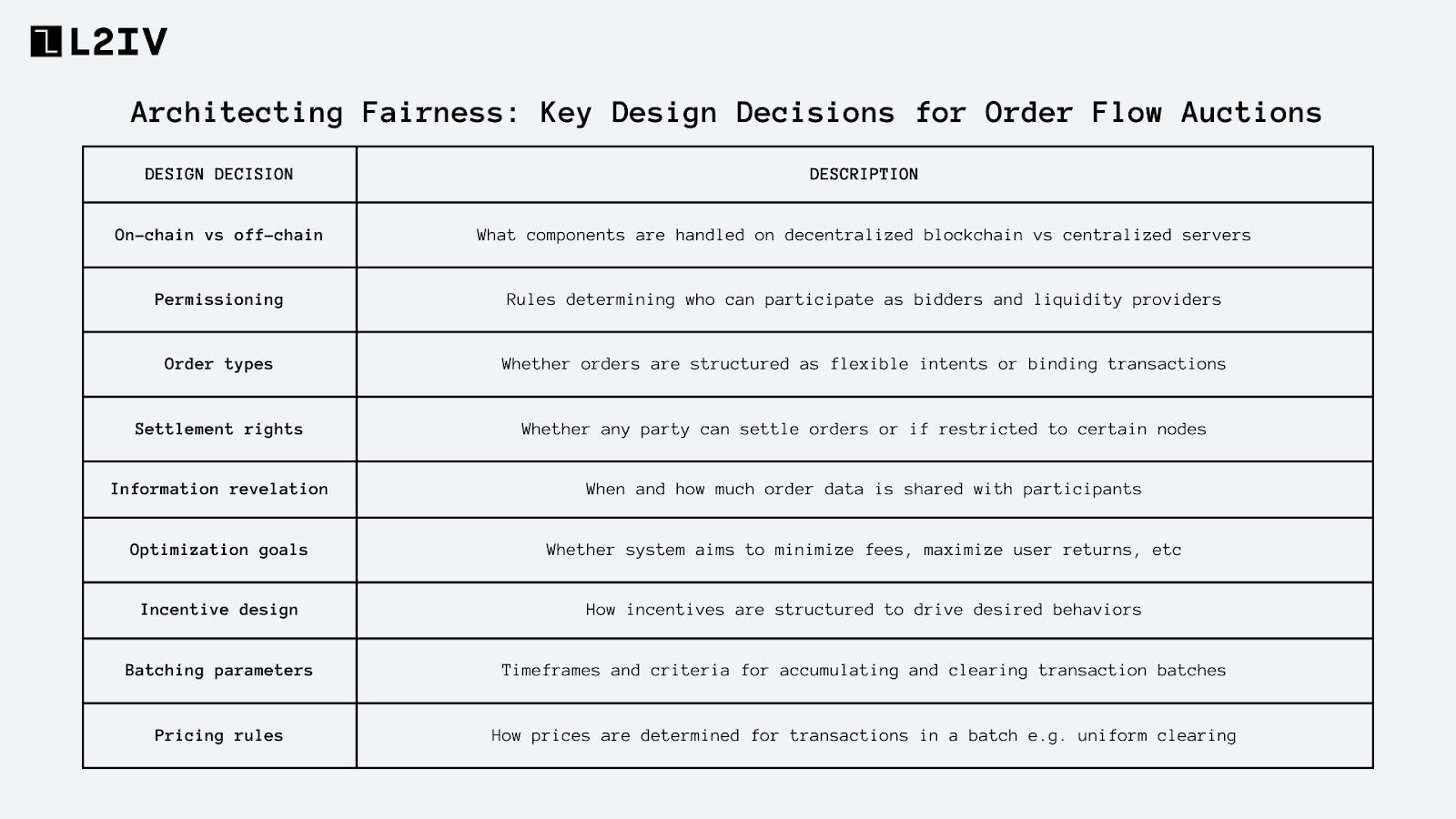 L2IV

Architecting Fairness: Key Design Decisions for Order Flow Auctions

| DESIGN DECISION | DESCRIPTION |
|---|---|
| On-chain vs off-chain | What components are handled on decentralized blockchain vs centralized servers |
| Permissioning | Rules determining who can participate as bidders and liquidity providers |
| Order types | Whether orders are structured as flexible intents or binding transactions |
| Settlement rights | Whether any party can settle orders or if restricted to certain nodes |
| Information revelation | When and how much order data is shared with participants |
| Optimization goals | Whether system aims to minimize fees, maximize user returns, etc |
| Incentive design | How incentives are structured to drive desired behaviors |
| Batching parameters | Timeframes and criteria for accumulating and clearing transaction batches |
| Pricing rules | How prices are determined for transactions in a batch e.g. uniform clearing |